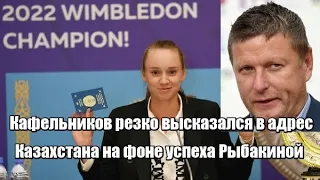 2022 WIMBLEDON CHAMPION!

Кафельников резко высказался в адрес Казахстана на фоне успеха Рыбакиной